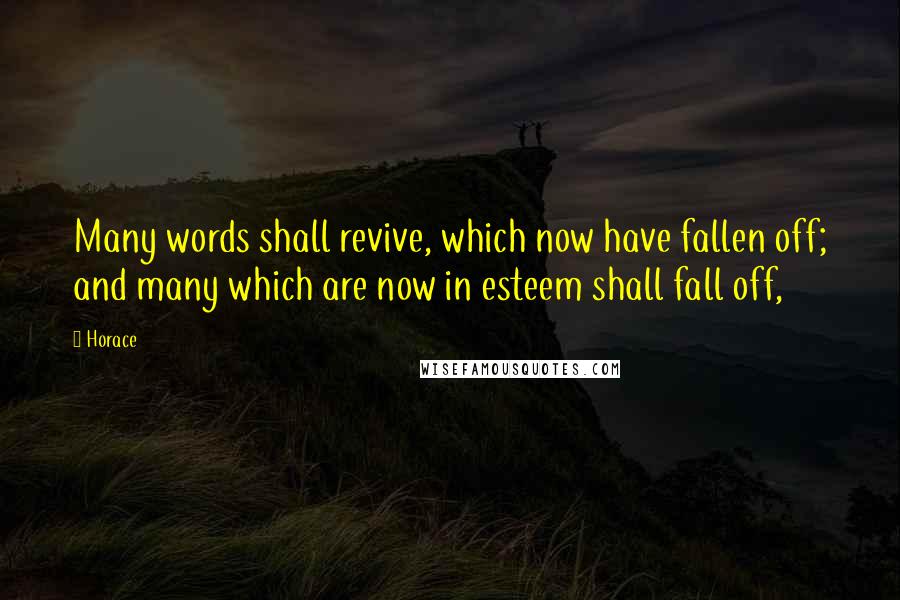 Many words shall revive, which now have fallen off; and many which are now in esteem shall fall off,

Horace

WISEFAMOUSQUOTES.COM